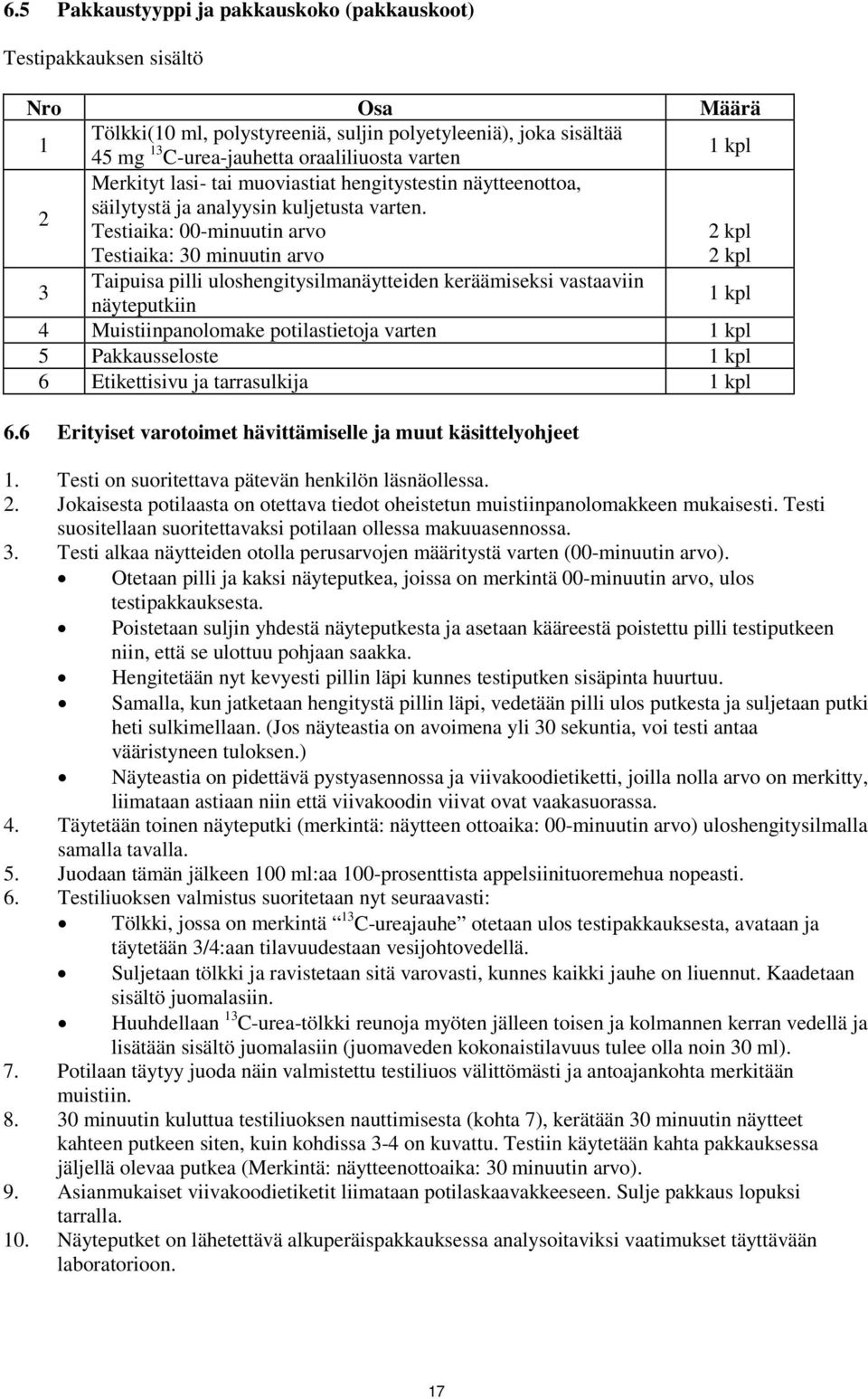 6.5 Pakkaustyyppi ja pakkauskoko (pakkauskoot)

Testipakkauksen sisältö

| Nro | Osa | Määrä |
|---|---|---|
| 1 | Tölkki(10 ml, polystyreeniä, suljin polyetyleeniä), joka sisältää 45 mg $^{13}$C-urea-jauhetta oraaliliuosta varten | 1 kpl |
| 2 | Merkityt lasi- tai muoviastiat hengitystestin näytteenottoa, säilytystä ja analyysin kuljetusta varten. Testiaika: 00-minuutin arvo Testiaika: 30 minuutin arvo | 2 kpl 2 kpl |
| 3 | Taipuisa pilli uloshengitysilmanäytteiden keräämiseksi vastaaviin näyteputkiin | 1 kpl |
| 4 | Muistiinpanolomake potilastietoja varten | 1 kpl |
| 5 | Pakkausseloste | 1 kpl |
| 6 | Etikettisivu ja tarrasulkija | 1 kpl |

6.6 Erityiset varotoimet hävittämiselle ja muut käsittelyohjeet

1. Testi on suoritettava pätevän henkilön läsnäollessa.
2. Jokaisesta potilaasta on otettava tiedot oheistetun muistiinpanolomakkeen mukaisesti. Testi suositellaan suoritettavaksi potilaan ollessa makuuasennossa.
3. Testi alkaa näytteiden otolla perusarvojen määritystä varten (00-minuutin arvo).
• Otetaan pilli ja kaksi näyteputkea, joissa on merkintä 00-minuutin arvo, ulos testipakkauksesta.
• Poistetaan suljin yhdestä näyteputkesta ja asetaan kääreestä poistettu pilli testiputkeen niin, että se ulottuu pohjaan saakka.
• Hengitetään nyt kevyesti pillin läpi kunnes testiputken sisäpinta huurtuu.
• Samalla, kun jatketaan hengitystä pillin läpi, vedetään pilli ulos putkesta ja suljetaan putki heti sulkimellaan. (Jos näyteastia on avoimena yli 30 sekuntia, voi testi antaa vääristyneen tuloksen.)
• Näyteastia on pidettävä pystyasennossa ja viivakoodietiketti, joilla nolla arvo on merkitty, liimataan astiaan niin että viivakoodin viivat ovat vaakasuorassa.
4. Täytetään toinen näyteputki (merkintä: näytteen ottoaika: 00-minuutin arvo) uloshengitysilmalla samalla tavalla.
5. Juodaan tämän jälkeen 100 ml:aa 100-prosenttista appelsiinituoremehua nopeasti.
6. Testiliuoksen valmistus suoritetaan nyt seuraavasti:
• Tölkki, jossa on merkintä “$^{13}$C-ureajauhe” otetaan ulos testipakkauksesta, avataan ja täytetään 3/4:aan tilavuudestaan vesijohtovedellä.
• Suljetaan tölkki ja ravistetaan sitä varovasti, kunnes kaikki jauhe on liuennut. Kaadetaan sisältö juomalasiin.
• Huuhdellaan $^{13}$C-urea-tölkki reunoja myöten jälleen toisen ja kolmannen kerran vedellä ja lisätään sisältö juomalasiin (juomaveden kokonaistilavuus tulee olla noin 30 ml).
7. Potilaan täytyy juoda näin valmistettu testiliuos välittömästi ja antoajankohta merkitään muistiin.
8. 30 minuutin kuluttua testiliuoksen nauttimisesta (kohta 7), kerätään 30 minuutin näytteet kahteen putkeen siten, kuin kohdissa 3-4 on kuvattu. Testiin käytetään kahta pakkauksessa jäljellä olevaa putkea (Merkintä: näytteenottoaika: 30 minuutin arvo).
9. Asianmukaiset viivakoodietiketit liimataan potilaskaavakkeeseen. Sulje pakkaus lopuksi tarralla.
10. Näyteputket on lähetettävä alkuperäispakkauksessa analysoitaviksi vaatimukset täyttävään laboratorioon.

17